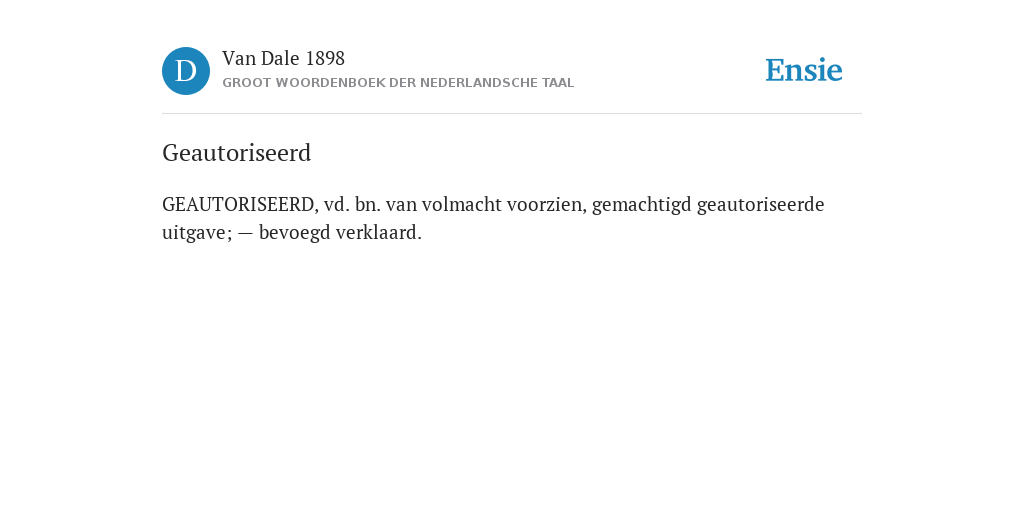 D

Van Dale 1898

GROOT WOORDENBOEK DER NEDERLANDSCHE TAAL

Ensie

Geautoriseerd

GEAUTORISEERD, vd. bn. van volmacht voorzien, gemachtigd geautoriseerde uitgave; — bevoegd verklaard.